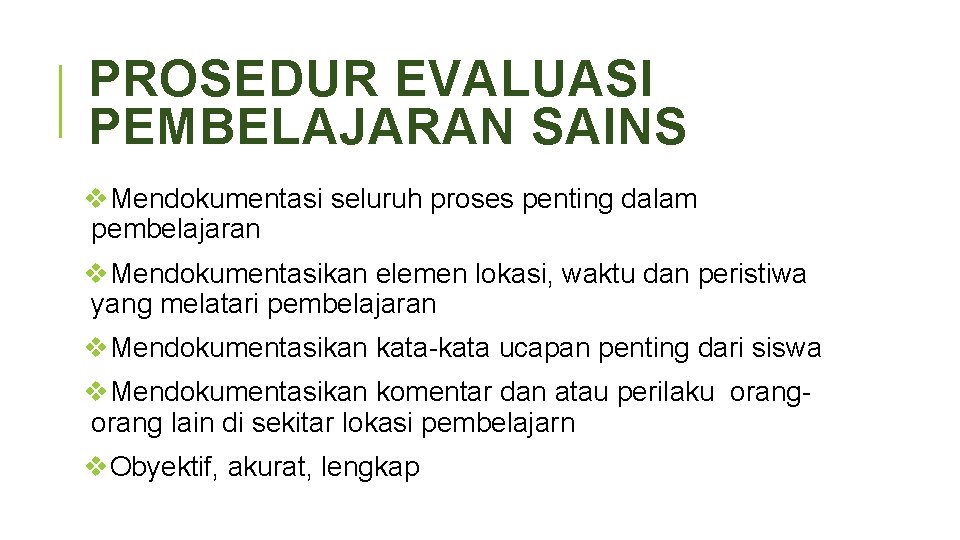 PROSEDUR EVALUASI PEMBELAJARAN SAINS

❖Mendokumentasi seluruh proses penting dalam pembelajaran

❖Mendokumentasikan elemen lokasi, waktu dan peristiwa yang melatari pembelajaran

❖Mendokumentasikan kata-kata ucapan penting dari siswa

❖Mendokumentasikan komentar dan atau perilaku orang-orang lain di sekitar lokasi pembelajarn

❖Obyektif, akurat, lengkap